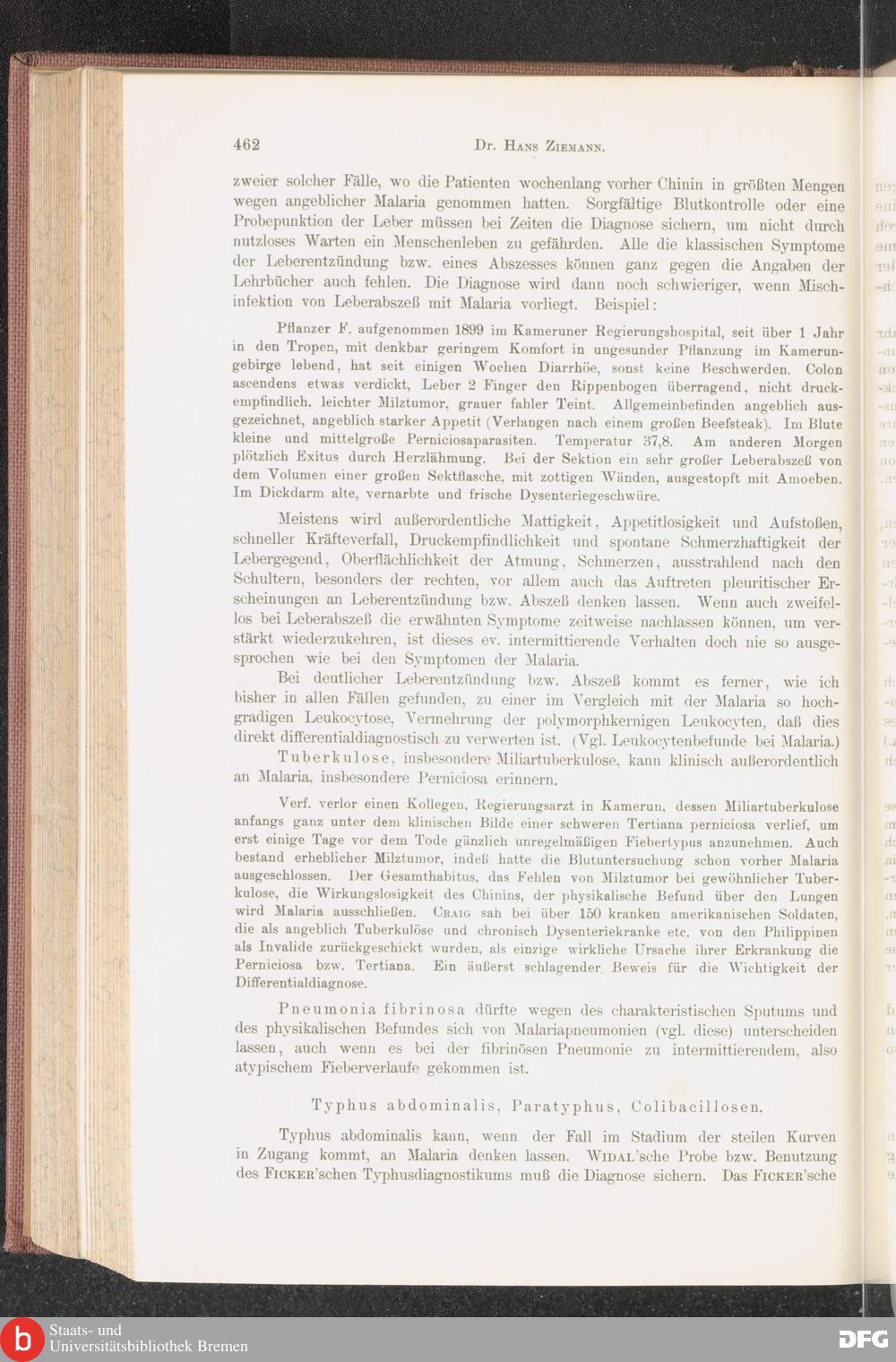 462 Dr. Hans Ziemann.

zweier solcher Fälle, wo die Patienten wochenlang vorher Chinin in größten Mengen wegen angeblicher Malaria genommen hatten. Sorgfältige Blutkontrolle oder eine Probepunktion der Leber müssen bei Zeiten die Diagnose sichern, um nicht durch nutzloses Warten ein Menschenleben zu gefährden. Alle die klassischen Symptome der Leberentzündung bzw. eines Abszesses können ganz gegen die Angaben der Lehrbücher auch fehlen. Die Diagnose wird dann noch schwieriger, wenn Mischinfektion von Leberabszeß mit Malaria vorliegt. Beispiel:

Pflanzer F. aufgenommen 1899 im Kameruner Regierungshospital, seit über 1 Jahr in den Tropen, mit denkbar geringem Komfort in ungesunder Pflanzung im Kamerungebirge lebend, hat seit einigen Wochen Diarrhöe, sonst keine Beschwerden. Colon ascendens etwas verdickt, Leber 2 Finger den Rippenbogen überragend, nicht druckempfindlich, leichter Milztumor, grauer fahler Teint. Allgemeinbefinden angeblich ausgezeichnet, angeblich starker Appetit (Verlangen nach einem großen Beefsteak). Im Blute kleine und mittelgroße Perniciosaparasiten. Temperatur 37,8. Am anderen Morgen plötzlich Exitus durch Herzlähmung. Bei der Sektion ein sehr großer Leberabszeß von dem Volumen einer großen Sektflasche, mit zottigen Wänden, ausgestopft mit Amoeben. Im Dickdarm alte, vernarbte und frische Dysenteriegeschwüre.

Meistens wird außerordentliche Mattigkeit, Appetitlosigkeit und Aufstoßen, schneller Kräfteverfall, Druckempfindlichkeit und spontane Schmerzhaftigkeit der Lebergegend, Oberflächlichkeit der Atmung, Schmerzen, ausstrahlend nach den Schultern, besonders der rechten, vor allem auch das Auftreten pleuritischer Erscheinungen an Leberentzündung bzw. Abszeß denken lassen. Wenn auch zweifellos bei Leberabszeß die erwähnten Symptome zeitweise nachlassen können, um verstärkt wiederzukehren, ist dieses ev. intermittierende Verhalten doch nie so ausgesprochen wie bei den Symptomen der Malaria.

Bei deutlicher Leberentzündung bzw. Abszeß kommt es ferner, wie ich bisher in allen Fällen gefunden, zu einer im Vergleich mit der Malaria so hochgradigen Leukocytose, Vermehrung der polymorphkernigen Leukocyten, daß dies direkt differentialdiagnostisch zu verwerten ist. (Vgl. Leukocytenbefunde bei Malaria.)

Tuberkulose, insbesondere Miliartuberkulose, kann klinisch außerordentlich an Malaria, insbesondere Perniciosa erinnern.

Verf. verlor einen Kollegen, Regierungsarzt in Kamerun, dessen Miliartuberkulose anfangs ganz unter dem klinischen Bilde einer schweren Tertiana perniciosa verlief, um erst einige Tage vor dem Tode gänzlich unregelmäßigen Fiebertypus anzunehmen. Auch bestand erheblicher Milztumor, indeß hatte die Blutuntersuchung schon vorher Malaria ausgeschlossen. Der Gesamthabitus, das Fehlen von Milztumor bei gewöhnlicher Tuberkulose, die Wirkungslosigkeit des Chinins, der physikalische Befund über den Lungen wird Malaria ausschließen. Craig sah bei über 150 kranken amerikanischen Soldaten, die als angeblich Tuberkulöse und chronisch Dysenteriekranke etc. von den Philippinen als Invalide zurückgeschickt wurden, als einzige wirkliche Ursache ihrer Erkrankung die Perniciosa bzw. Tertiana. Ein äußerst schlagender Beweis für die Wichtigkeit der Differentialdiagnose.

Pneumonia fibrinosa dürfte wegen des charakteristischen Sputums und des physikalischen Befundes sich von Malariapneumonien (vgl. diese) unterscheiden lassen, auch wenn es bei der fibrinösen Pneumonie zu intermittierendem, also atypischem Fieberverlaufe gekommen ist.

Typhus abdominalis, Paratyphus, Colibacillosen.

Typhus abdominalis kann, wenn der Fall im Stadium der steilen Kurven in Zugang kommt, an Malaria denken lassen. Widal'sche Probe bzw. Benutzung des Ficker'schen Typhusdiagnostikums muß die Diagnose sichern. Das Ficker'sche

Staats- und Universitätsbibliothek Bremen
DFG